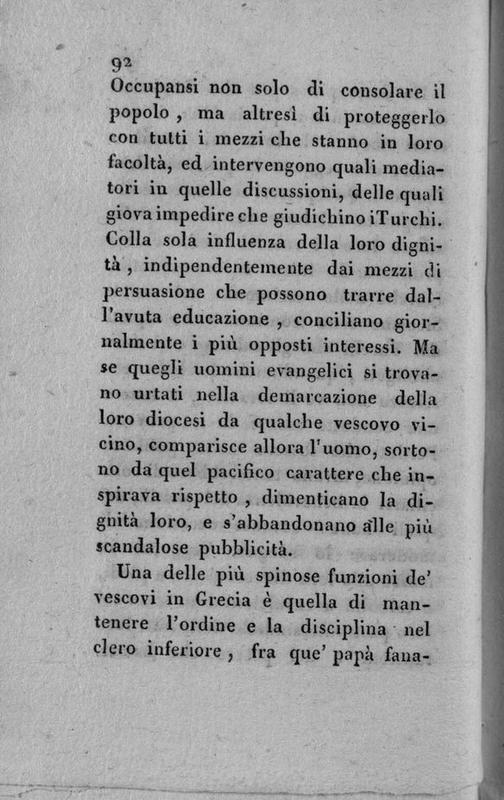 92
Occupansi non solo di consolare il popolo, ma altresì di proteggerlo con tutti i mezzi che stanno in loro facoltà, ed intervengono quali mediatori in quelle discussioni, delle quali giova impedire che giudichino i Turchi. Colla sola influenza della loro dignità, indipendentemente dai mezzi di persuasione che possono trarre dall'avuta educazione, conciliano giornalmente i più opposti interessi. Ma se quegli uomini evangelici si trovano urtati nella demarcazione della loro diocesi da qualche vescovo vicino, comparisce allora l'uomo, sortono da quel pacifico carattere che inspirava rispetto, dimenticano la dignità loro, e s'abbandonano alle più scandalose pubblicità.

Una delle più spinose funzioni de' vescovi in Grecia è quella di mantenere l'ordine e la disciplina nel clero inferiore, fra que' papà fana-